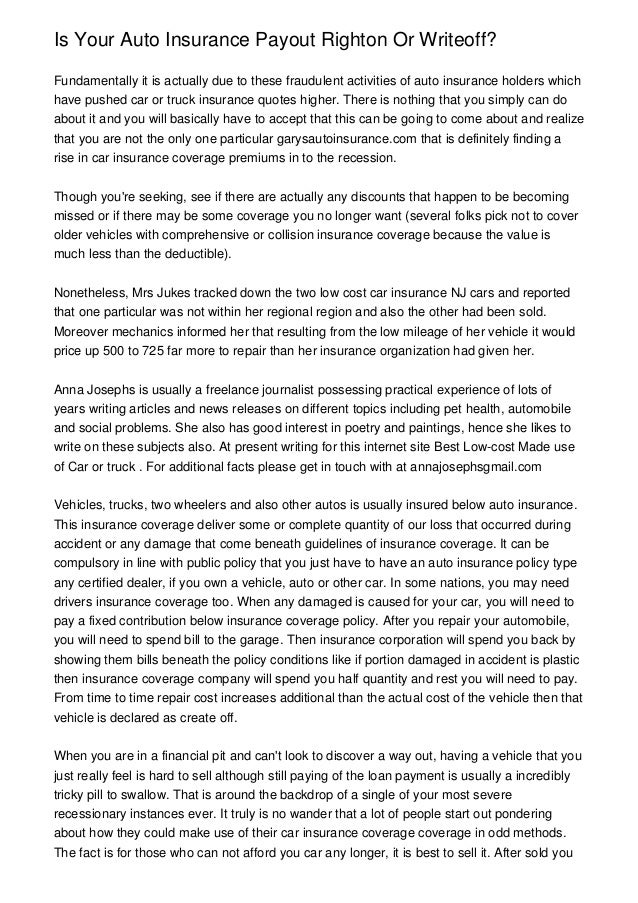 Is Your Auto Insurance Payout Righton Or Writeoff?

Fundamentally it is actually due to these fraudulent activities of auto insurance holders which have pushed car or truck insurance quotes higher. There is nothing that you simply can do about it and you will basically have to accept that this can be going to come about and realize that you are not the only one particular garysautoinsurance.com that is definitely finding a rise in car insurance coverage premiums in to the recession.

Though you're seeking, see if there are actually any discounts that happen to be becoming missed or if there may be some coverage you no longer want (several folks pick not to cover older vehicles with comprehensive or collision insurance coverage because the value is much less than the deductible).

Nonetheless, Mrs Jukes tracked down the two low cost car insurance NJ cars and reported that one particular was not within her regional region and also the other had been sold. Moreover mechanics informed her that resulting from the low mileage of her vehicle it would price up 500 to 725 far more to repair than her insurance organization had given her.

Anna Josephs is usually a freelance journalist possessing practical experience of lots of years writing articles and news releases on different topics including pet health, automobile and social problems. She also has good interest in poetry and paintings, hence she likes to write on these subjects also. At present writing for this internet site Best Low-cost Made use of Car or truck . For additional facts please get in touch with at annajosephsgmail.com

Vehicles, trucks, two wheelers and also other autos is usually insured below auto insurance. This insurance coverage deliver some or complete quantity of our loss that occurred during accident or any damage that come beneath guidelines of insurance coverage. It can be compulsory in line with public policy that you just have to have an auto insurance policy type any certified dealer, if you own a vehicle, auto or other car. In some nations, you may need drivers insurance coverage too. When any damaged is caused for your car, you will need to pay a fixed contribution below insurance coverage policy. After you repair your automobile, you will need to spend bill to the garage. Then insurance corporation will spend you back by showing them bills beneath the policy conditions like if portion damaged in accident is plastic then insurance coverage company will spend you half quantity and rest you will need to pay. From time to time repair cost increases additional than the actual cost of the vehicle then that vehicle is declared as create off.

When you are in a financial pit and can't look to discover a way out, having a vehicle that you just really feel is hard to sell although still paying of the loan payment is usually a incredibly tricky pill to swallow. That is around the backdrop of a single of your most severe recessionary instances ever. It truly is no wander that a lot of people start out pondering about how they could make use of their car insurance coverage coverage in odd methods. The fact is for those who can not afford you car any longer, it is best to sell it. After sold you